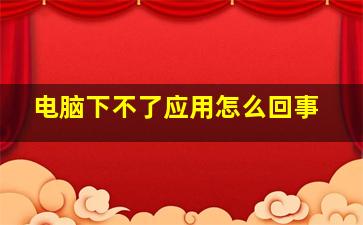 电脑下不了应用怎么回事